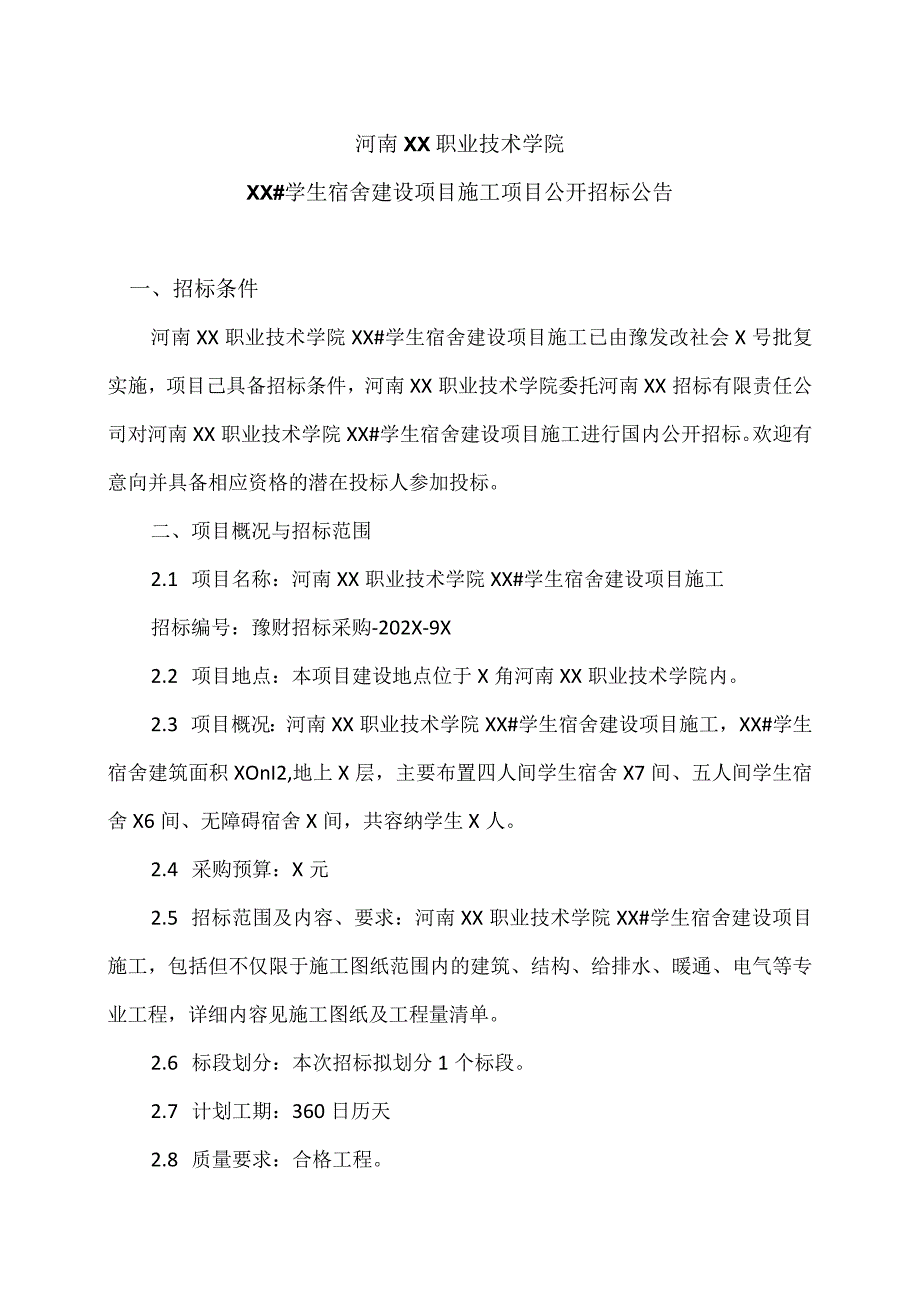 河南XX职业技术学院

XX#学生宿舍建设项目施工项目公开招标公告

一、招标条件

河南XX职业技术学院XX#学生宿舍建设项目施工已由豫发改社会X号批复实施，项目已具备招标条件，河南XX职业技术学院委托河南XX招标有限责任公司对河南XX职业技术学院XX#学生宿舍建设项目施工进行国内公开招标。欢迎有意向并具备相应资格的潜在投标人参加投标。

二、项目概况与招标范围

2.1 项目名称：河南XX职业技术学院XX#学生宿舍建设项目施工

招标编号：豫财招标采购-202X-9X

2.2 项目地点：本项目建设地点位于X角河南XX职业技术学院内。

2.3 项目概况：河南XX职业技术学院XX#学生宿舍建设项目施工，XX#学生宿舍建筑面积XOnI2,地上X层，主要布置四人间学生宿舍X7间、五人间学生宿舍X6间、无障碍宿舍X间，共容纳学生X人。

2.4 采购预算：X元

2.5 招标范围及内容、要求：河南XX职业技术学院XX#学生宿舍建设项目施工，包括但不仅限于施工图纸范围内的建筑、结构、给排水、暖通、电气等专业工程，详细内容见施工图纸及工程量清单。

2.6 标段划分：本次招标拟划分1个标段。

2.7 计划工期：360日历天

2.8 质量要求：合格工程。